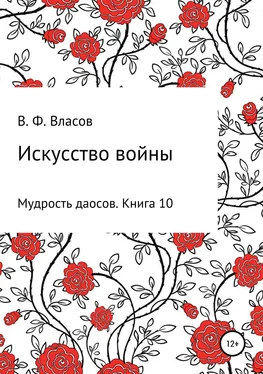 В. Ф. Власов

Искусство войны

Мудрость даосов. Книга 10

12+